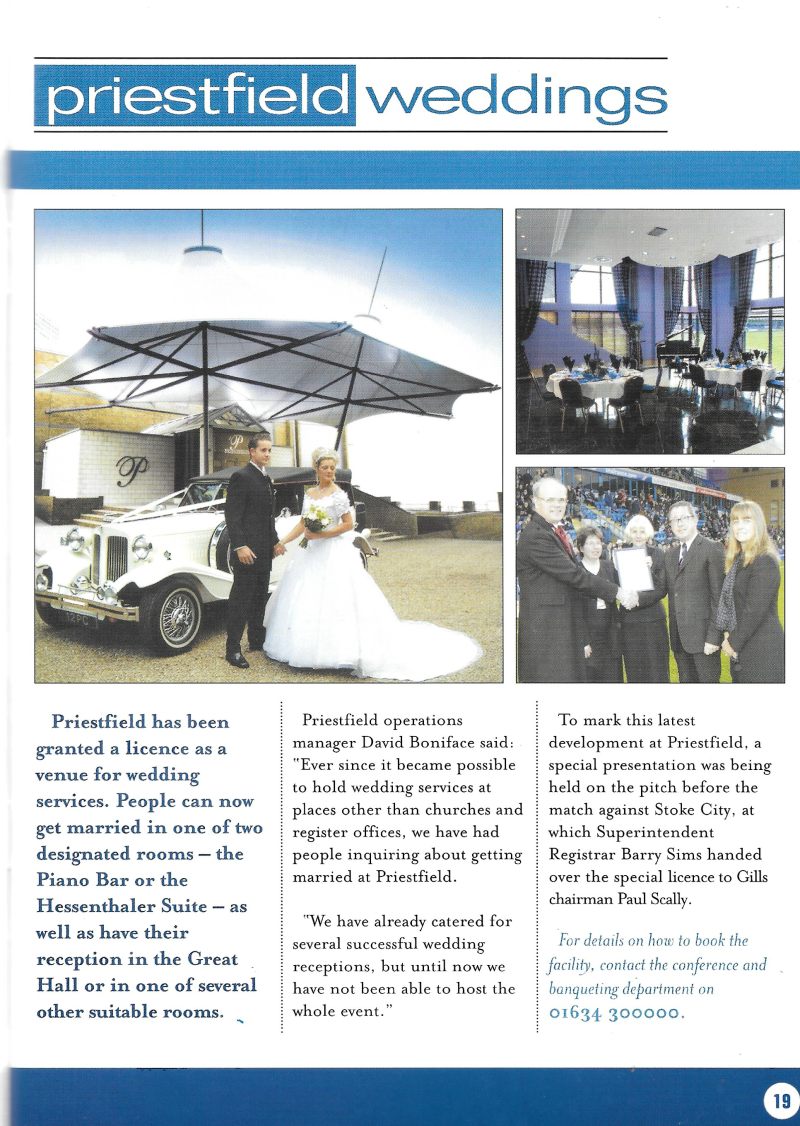 priestfield weddings

Priestfield has been granted a licence as a venue for wedding services. People can now get married in one of two designated rooms – the Piano Bar or the Hessenthaler Suite – as well as have their reception in the Great Hall or in one of several other suitable rooms.

Priestfield operations manager David Boniface said: "Ever since it became possible to hold wedding services at places other than churches and register offices, we have had people inquiring about getting married at Priestfield.

"We have already catered for several successful wedding receptions, but until now we have not been able to host the whole event."

To mark this latest development at Priestfield, a special presentation was being held on the pitch before the match against Stoke City, at which Superintendent Registrar Barry Sims handed over the special licence to Gills chairman Paul Scally.

For details on how to book the facility, contact the conference and banqueting department on 01634 300000.

19